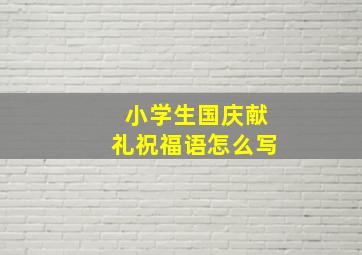 小学生国庆献礼祝福语怎么写